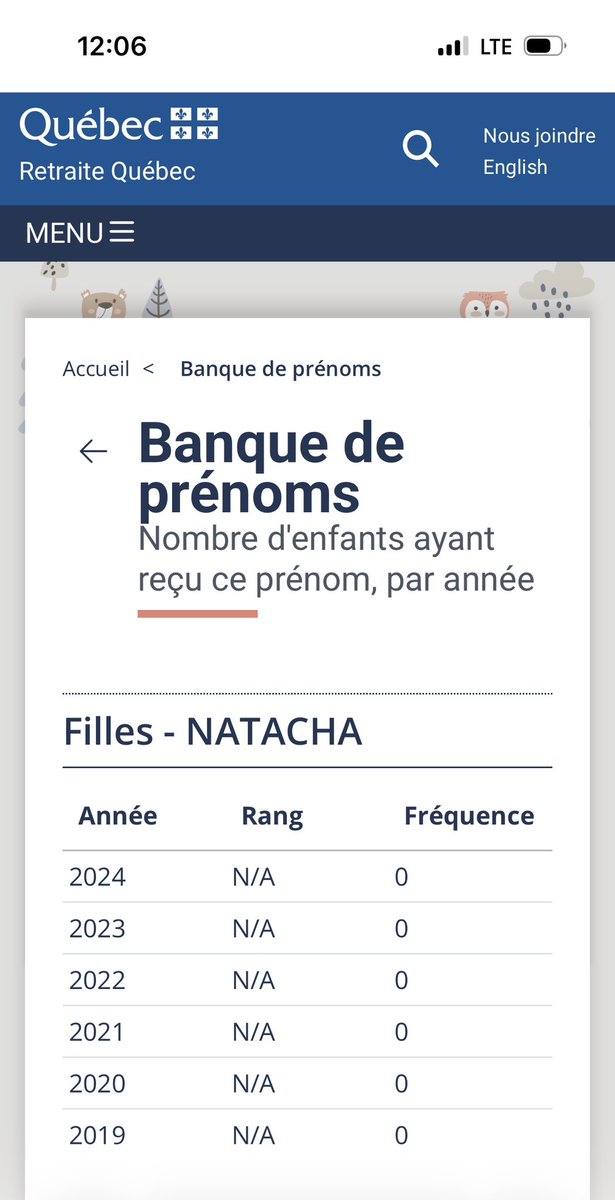 12:06
LTE

Québec
Retraite Québec

Nous joindre
English

MENU

Accueil < Banque de prénoms

Banque de prénoms
Nombre d'enfants ayant reçu ce prénom, par année

Filles - NATACHA

| Année | Rang | Fréquence |
|---|---|---|
| 2024 | N/A | 0 |
| 2023 | N/A | 0 |
| 2022 | N/A | 0 |
| 2021 | N/A | 0 |
| 2020 | N/A | 0 |
| 2019 | N/A | 0 |